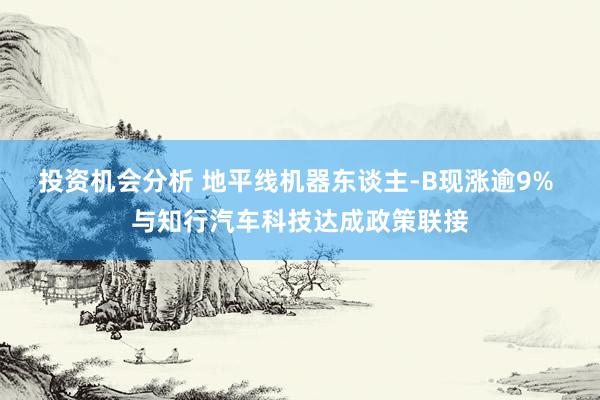 投资机会分析 地平线机器东谈主-B现涨逾9% 与知行汽车科技达成政策联接